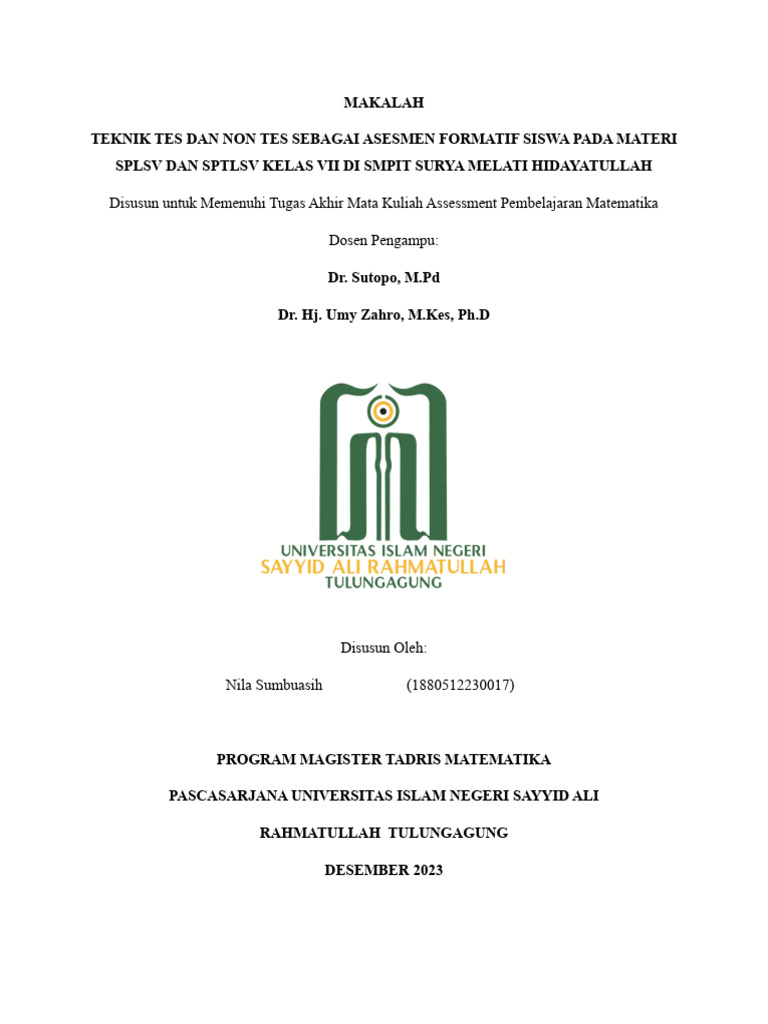 MAKALAH

TEKNIK TES DAN NON TES SEBAGAI ASESMEN FORMATIF SISWA PADA MATERI SPLSV DAN SPTLSV KELAS VII DI SMPIT SURYA MELATI HIDAYATULLAH

Disusun untuk Memenuhi Tugas Akhir Mata Kuliah Assessment Pembelajaran Matematika

Dosen Pengampu:

Dr. Sutopo, M.Pd

Dr. Hj. Umy Zahro, M.Kes, Ph.D

UNIVERSITAS ISLAM NEGERI
SAYYID ALI RAHMATULLAH
TULUNGAGUNG

Disusun Oleh:

Nila Sumbuasih (1880512230017)

PROGRAM MAGISTER TADRIS MATEMATIKA

PASCASARJANA UNIVERSITAS ISLAM NEGERI SAYYID ALI

RAHMATULLAH TULUNGAGUNG

DESEMBER 2023